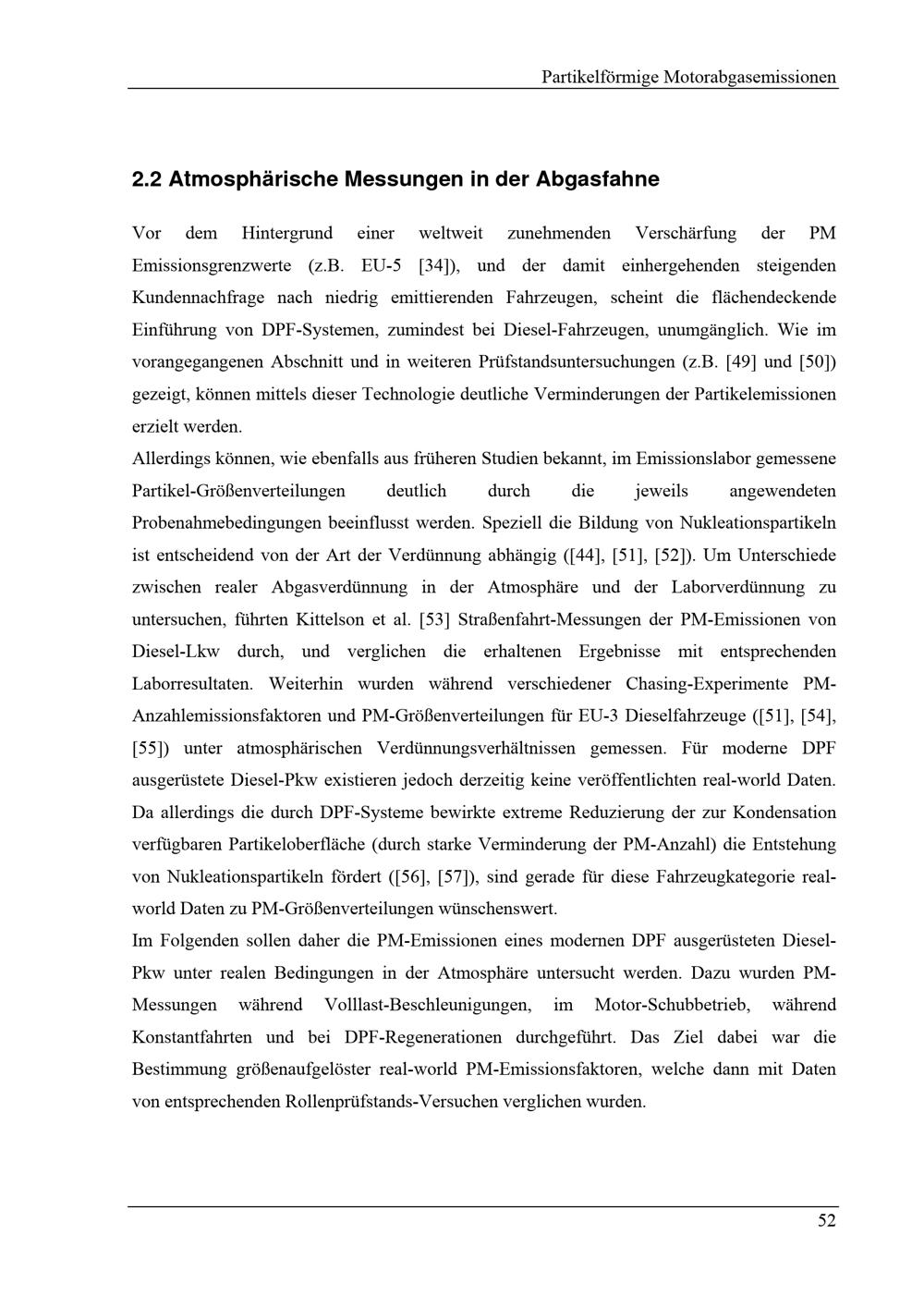 Partikelförmige Motorabgasemissionen

2.2 Atmosphärische Messungen in der Abgasfahne

Vor dem Hintergrund einer weltweit zunehmenden Verschärfung der PM Emissionsgrenzwerte (z.B. EU-5 [34]), und der damit einhergehenden steigenden Kundennachfrage nach niedrig emittierenden Fahrzeugen, scheint die flächendeckende Einführung von DPF-Systemen, zumindest bei Diesel-Fahrzeugen, unumgänglich. Wie im vorangegangenen Abschnitt und in weiteren Prüfstandsuntersuchungen (z.B. [49] und [50]) gezeigt, können mittels dieser Technologie deutliche Verminderungen der Partikelemissionen erzielt werden.

Allerdings können, wie ebenfalls aus früheren Studien bekannt, im Emissionslabor gemessene Partikel-Größenverteilungen deutlich durch die jeweils angewendeten Probenahmebedingungen beeinflusst werden. Speziell die Bildung von Nukleationspartikeln ist entscheidend von der Art der Verdünnung abhängig ([44], [51], [52]). Um Unterschiede zwischen realer Abgasverdünnung in der Atmosphäre und der Laborverdünnung zu untersuchen, führten Kittelson et al. [53] Straßenfahrt-Messungen der PM-Emissionen von Diesel-Lkw durch, und verglichen die erhaltenen Ergebnisse mit entsprechenden Laborresultaten. Weiterhin wurden während verschiedener Chasing-Experimente PM-Anzahlemissionsfaktoren und PM-Größenverteilungen für EU-3 Dieselfahrzeuge ([51], [54], [55]) unter atmosphärischen Verdünnungsverhältnissen gemessen. Für moderne DPF ausgerüstete Diesel-Pkw existieren jedoch derzeitig keine veröffentlichten real-world Daten. Da allerdings die durch DPF-Systeme bewirkte extreme Reduzierung der zur Kondensation verfügbaren Partikeloberfläche (durch starke Verminderung der PM-Anzahl) die Entstehung von Nukleationspartikeln fördert ([56], [57]), sind gerade für diese Fahrzeugkategorie real-world Daten zu PM-Größenverteilungen wünschenswert.

Im Folgenden sollen daher die PM-Emissionen eines modernen DPF ausgerüsteten Diesel-Pkw unter realen Bedingungen in der Atmosphäre untersucht werden. Dazu wurden PM-Messungen während Volllast-Beschleunigungen, im Motor-Schubbetrieb, während Konstantfahrten und bei DPF-Regenerationen durchgeführt. Das Ziel dabei war die Bestimmung größenaufgelöster real-world PM-Emissionsfaktoren, welche dann mit Daten von entsprechenden Rollenprüfstands-Versuchen verglichen wurden.

52